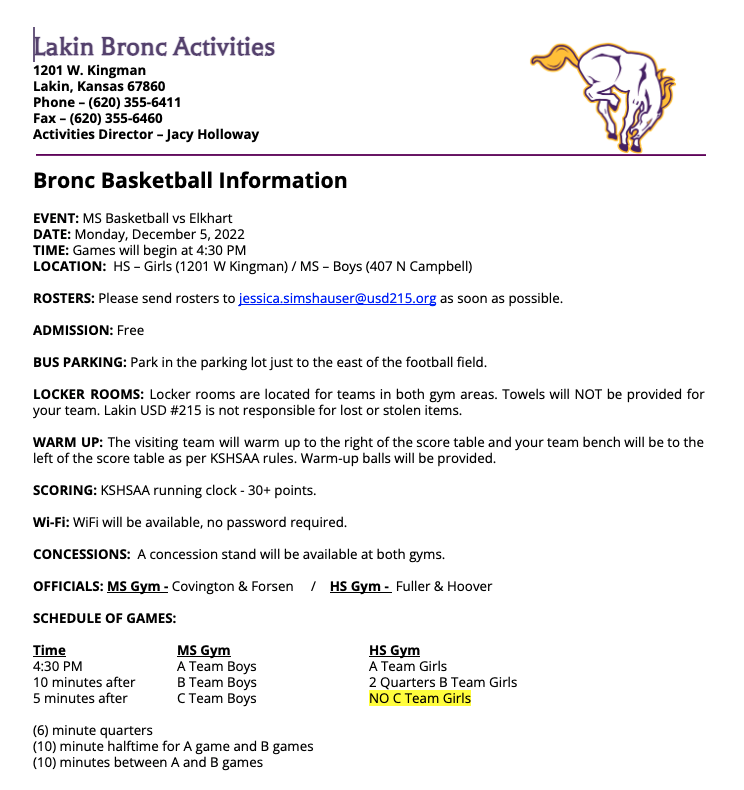 Lakin Bronc Activities
1201 W. Kingman
Lakin, Kansas 67860
Phone – (620) 355-6411
Fax – (620) 355-6460
Activities Director – Jacy Holloway

Bronc Basketball Information

EVENT: MS Basketball vs Elkhart
DATE: Monday, December 5, 2022
TIME: Games will begin at 4:30 PM
LOCATION: HS – Girls (1201 W Kingman) / MS – Boys (407 N Campbell)

ROSTERS: Please send rosters to jessica.simshauser@usd215.org as soon as possible.

ADMISSION: Free

BUS PARKING: Park in the parking lot just to the east of the football field.

LOCKER ROOMS: Locker rooms are located for teams in both gym areas. Towels will NOT be provided for your team. Lakin USD #215 is not responsible for lost or stolen items.

WARM UP: The visiting team will warm up to the right of the score table and your team bench will be to the left of the score table as per KSHSAA rules. Warm-up balls will be provided.

SCORING: KSHSAA running clock - 30+ points.

Wi-Fi: WiFi will be available, no password required.

CONCESSIONS: A concession stand will be available at both gyms.

OFFICIALS: MS Gym - Covington & Forsen / HS Gym - Fuller & Hoover

SCHEDULE OF GAMES:

| Time | MS Gym | HS Gym |
|---|---|---|
| 4:30 PM | A Team Boys | A Team Girls |
| 10 minutes after | B Team Boys | 2 Quarters B Team Girls |
| 5 minutes after | C Team Boys | NO C Team Girls |

(6) minute quarters
(10) minute halftime for A game and B games
(10) minutes between A and B games